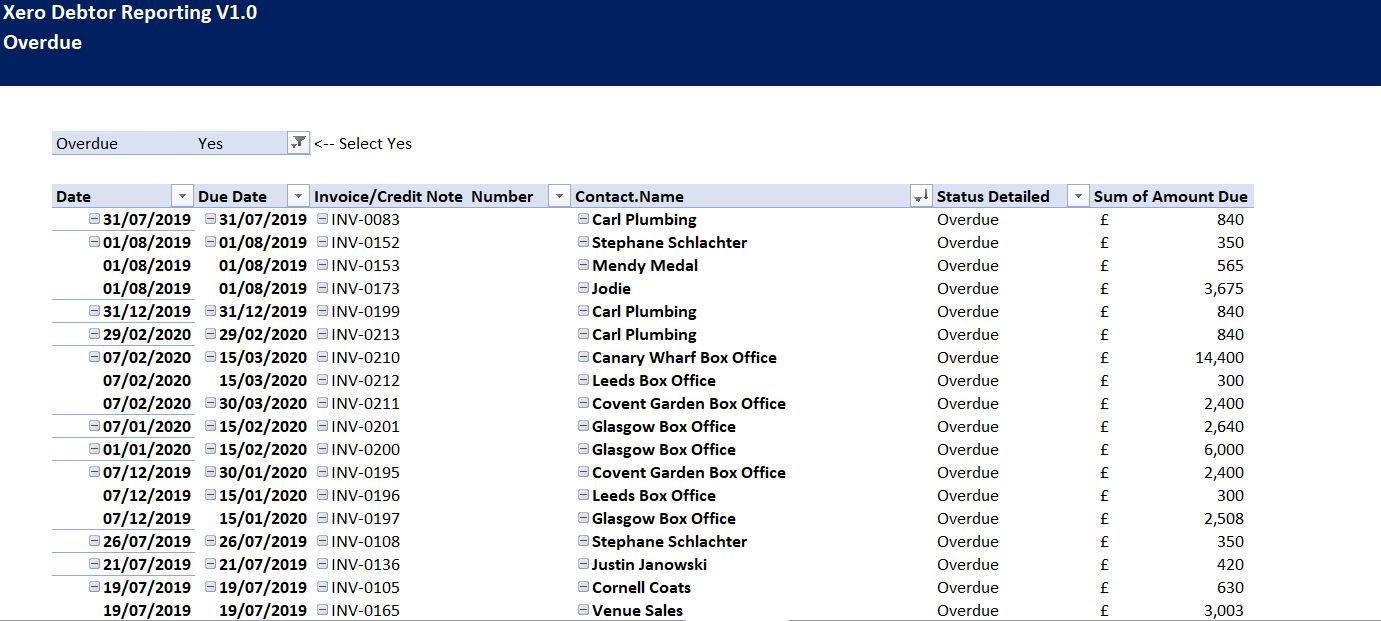 Xero Debtor Reporting V1.0
Overdue

Overdue Yes <-- Select Yes

| Date | Due Date | Invoice/Credit Note Number | Contact.Name | Status Detailed | Sum of Amount Due |
|---|---|---|---|---|---|
| 31/07/2019 | 31/07/2019 | INV-0083 | Carl Plumbing | Overdue | £ 840 |
| 01/08/2019 | 01/08/2019 | INV-0152 | Stephane Schlachter | Overdue | £ 350 |
| 01/08/2019 | 01/08/2019 | INV-0153 | Mendy Medal | Overdue | £ 565 |
| 01/08/2019 | 01/08/2019 | INV-0173 | Jodie | Overdue | £ 3,675 |
| 31/12/2019 | 31/12/2019 | INV-0199 | Carl Plumbing | Overdue | £ 840 |
| 29/02/2020 | 29/02/2020 | INV-0213 | Carl Plumbing | Overdue | £ 840 |
| 07/02/2020 | 15/03/2020 | INV-0210 | Canary Wharf Box Office | Overdue | £ 14,400 |
| 07/02/2020 | 15/03/2020 | INV-0212 | Leeds Box Office | Overdue | £ 300 |
| 07/02/2020 | 30/03/2020 | INV-0211 | Covent Garden Box Office | Overdue | £ 2,400 |
| 07/01/2020 | 15/02/2020 | INV-0201 | Glasgow Box Office | Overdue | £ 2,640 |
| 01/01/2020 | 15/02/2020 | INV-0200 | Glasgow Box Office | Overdue | £ 6,000 |
| 07/12/2019 | 30/01/2020 | INV-0195 | Covent Garden Box Office | Overdue | £ 2,400 |
| 07/12/2019 | 15/01/2020 | INV-0196 | Leeds Box Office | Overdue | £ 300 |
| 07/12/2019 | 15/01/2020 | INV-0197 | Glasgow Box Office | Overdue | £ 2,508 |
| 26/07/2019 | 26/07/2019 | INV-0108 | Stephane Schlachter | Overdue | £ 350 |
| 21/07/2019 | 21/07/2019 | INV-0136 | Justin Janowski | Overdue | £ 420 |
| 19/07/2019 | 19/07/2019 | INV-0105 | Cornell Coats | Overdue | £ 630 |
| 19/07/2019 | 19/07/2019 | INV-0165 | Venue Sales | Overdue | £ 3,003 |